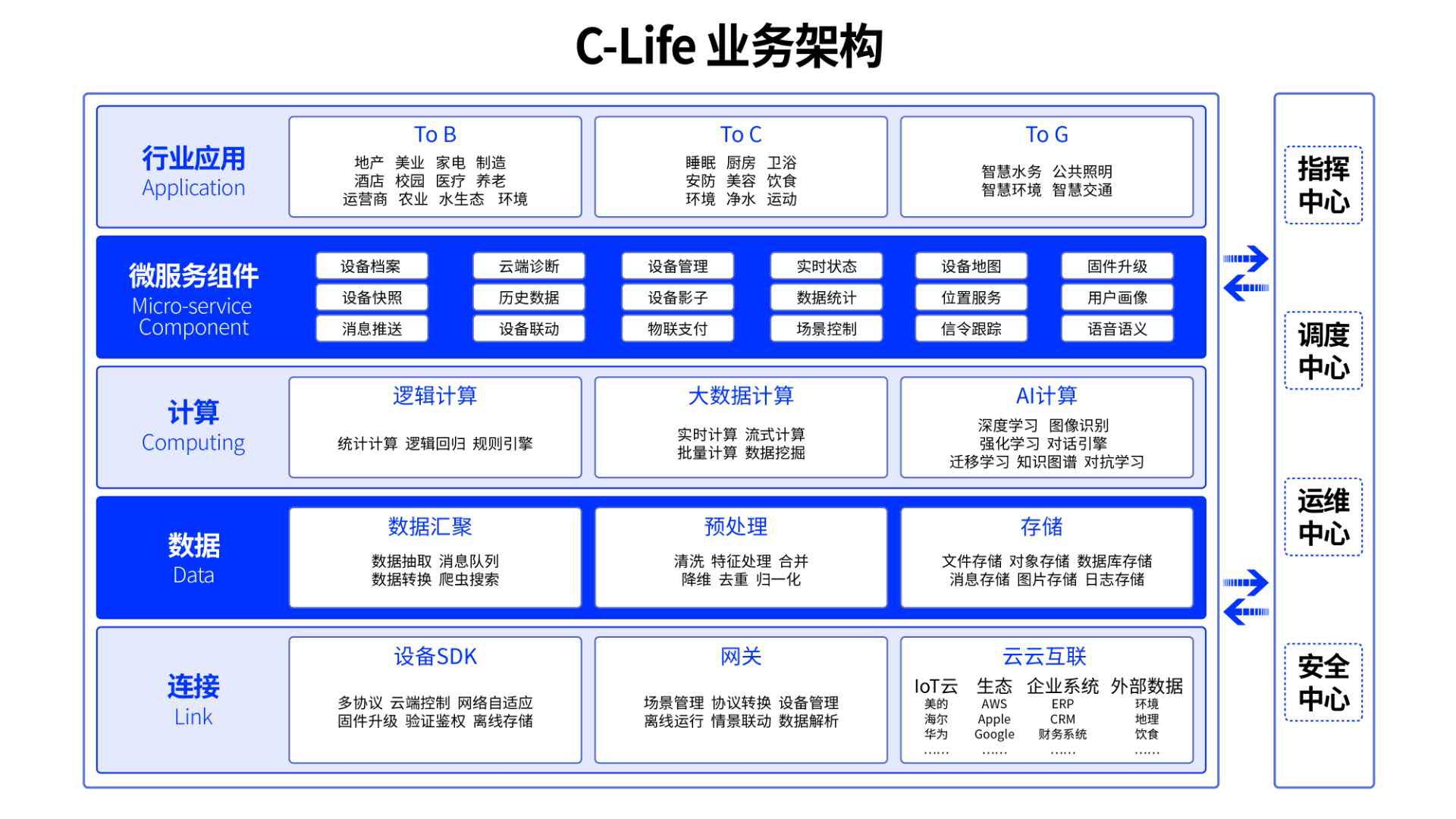 C-Life 业务架构

行业应用
Application

To B
地产 美业 家电 制造
酒店 校园 医疗 养老
运营商 农业 水生态 环境

To C
睡眠 厨房 卫浴
安防 美容 饮食
环境 净水 运动

To G
智慧水务 公共照明
智慧环境 智慧交通

微服务组件
Micro-service Component

设备档案
设备快照
消息推送
云端诊断
历史数据
设备联动
设备管理
设备影子
物联支付
实时状态
数据统计
场景控制
设备地图
位置服务
信令跟踪
固件升级
用户画像
语音语义

计算
Computing

逻辑计算
统计计算 逻辑回归 规则引擎

大数据计算
实时计算 流式计算
批量计算 数据挖掘

AI计算
深度学习 图像识别
强化学习 对话引擎
迁移学习 知识图谱 对抗学习

数据
Data

数据汇聚
数据抽取 消息队列
数据转换 爬虫搜索

预处理
清洗 特征处理 合并
降维 去重 归一化

存储
文件存储 对象存储 数据库存储
消息存储 图片存储 日志存储

连接
Link

设备SDK
多协议 云端控制 网络自适应
固件升级 验证鉴权 离线存储

网关
场景管理 协议转换 设备管理
离线运行 情景联动 数据解析

云云互联
IoT云
美的
海尔
华为
……
生态
AWS
Apple
Google
……
企业系统
ERP
CRM
财务系统
……
外部数据
环境
地理
饮食
……

指挥中心
调度中心
运维中心
安全中心